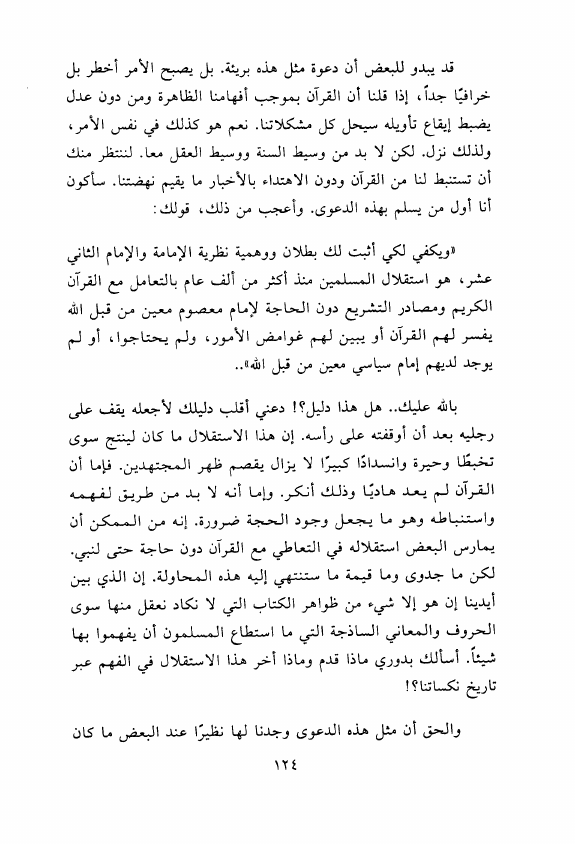 قد يبدو للبعض أن دعوة مثل هذه بريئة. بل يصبح الأمر أخطر بل خرافيًا جداً، إذا قلنا أن القرآن بموجب أفهامنا الظاهرة ومن دون عدل يضبط إيقاع تأويله سيحل كل مشكلاتنا. نعم هو كذلك في نفس الأمر، ولذلك نزل. لكن لا بد من وسيط السنة ووسيط العقل معا. لننتظر منك أن تستنبط لنا من القرآن ودون الاهتداء بالأخبار ما يقيم نهضتنا. سأكون أنا أول من يسلم بهذه الدعوى. وأعجب من ذلك، قولك:

«ويكفي لكي أثبت لك بطلان ووهمية نظرية الإمامة والإمام الثاني عشر، هو استقلال المسلمين منذ أكثر من ألف عام بالتعامل مع القرآن الكريم ومصادر التشريع دون الحاجة لإمام معصوم معين من قبل الله يفسر لهم القرآن أو يبين لهم غوامض الأمور، ولم يحتاجوا، أو لم يوجد لديهم إمام سياسي معين من قبل الله»..

بالله عليك.. هل هذا دليل؟! دعني أقلب دليلك لأجعله يقف على رجليه بعد أن أوقفته على رأسه. إن هذا الاستقلال ما كان لينتج سوى تخبطًا وحيرة وانسدادًا كبيرًا لا يزال يقصم ظهر المجتهدين. فإما أن القرآن لم يعد هاديًا وذلك أنكر. وإما أنه لا بد من طريق لفهمه واستنباطه وهو ما يجعل وجود الحجة ضرورة. إنه من الممكن أن يمارس البعض استقلاله في التعاطي مع القرآن دون حاجة حتى لنبي. لكن ما جدوى وما قيمة ما ستنتهي إليه هذه المحاولة. إن الذي بين أيدينا إن هو إلا شيء من ظواهر الكتاب التي لا نكاد نعقل منها سوى الحروف والمعاني الساذجة التي ما استطاع المسلمون أن يفهموا بها شيئاً. أسألك بدوري ماذا قدم وماذا أخر هذا الاستقلال في الفهم عبر تاريخ نكساتنا؟!

والحق أن مثل هذه الدعوى وجدنا لها نظيرًا عند البعض ما كان

١٢٤